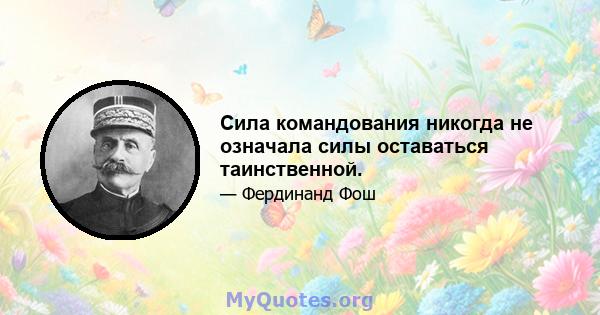 Сила командования никогда не означала силы оставаться таинственной.

— Фердинанд Фош

MyQuotes.org